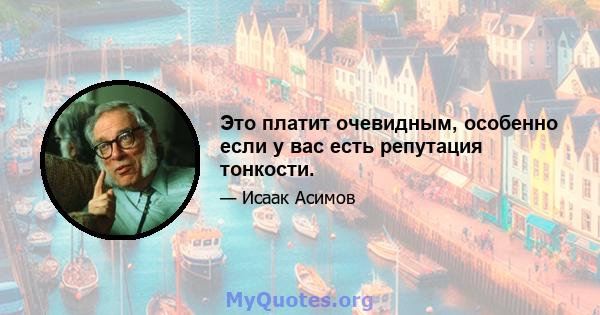 Это платит очевидным, особенно если у вас есть репутация тонкости.

— Исаак Асимов

MyQuotes.org